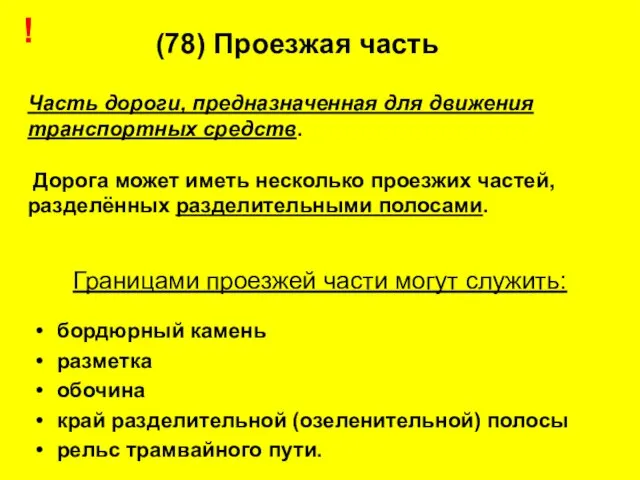 !

(78) Проезжая часть

Часть дороги, предназначенная для движения транспортных средств.

Дорога может иметь несколько проезжих частей, разделённых разделительными полосами.

Границами проезжей части могут служить:

• бордюрный камень
• разметка
• обочина
• край разделительной (озеленительной) полосы
• рельс трамвайного пути.